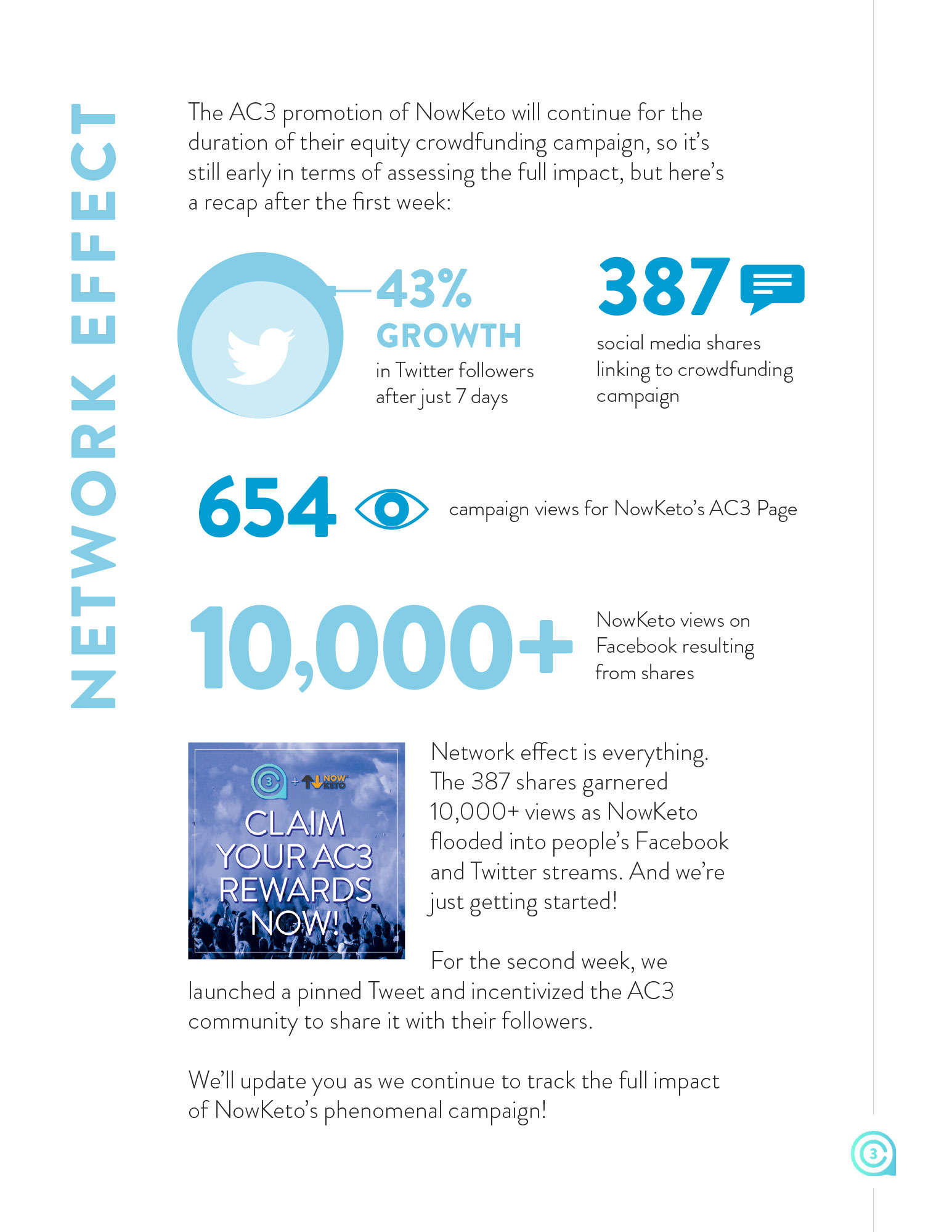 NETWORK EFFECT

The AC3 promotion of NowKeto will continue for the duration of their equity crowdfunding campaign, so it's still early in terms of assessing the full impact, but here's a recap after the first week:

43% GROWTH in Twitter followers after just 7 days

387 social media shares linking to crowdfunding campaign

654 campaign views for NowKeto's AC3 Page

10,000+ NowKeto views on Facebook resulting from shares

3 + NOW KETO
CLAIM YOUR AC3 REWARDS NOW!

Network effect is everything. The 387 shares garnered 10,000+ views as NowKeto flooded into people's Facebook and Twitter streams. And we're just getting started!

For the second week, we launched a pinned Tweet and incentivized the AC3 community to share it with their followers.

We'll update you as we continue to track the full impact of NowKeto's phenomenal campaign!

3